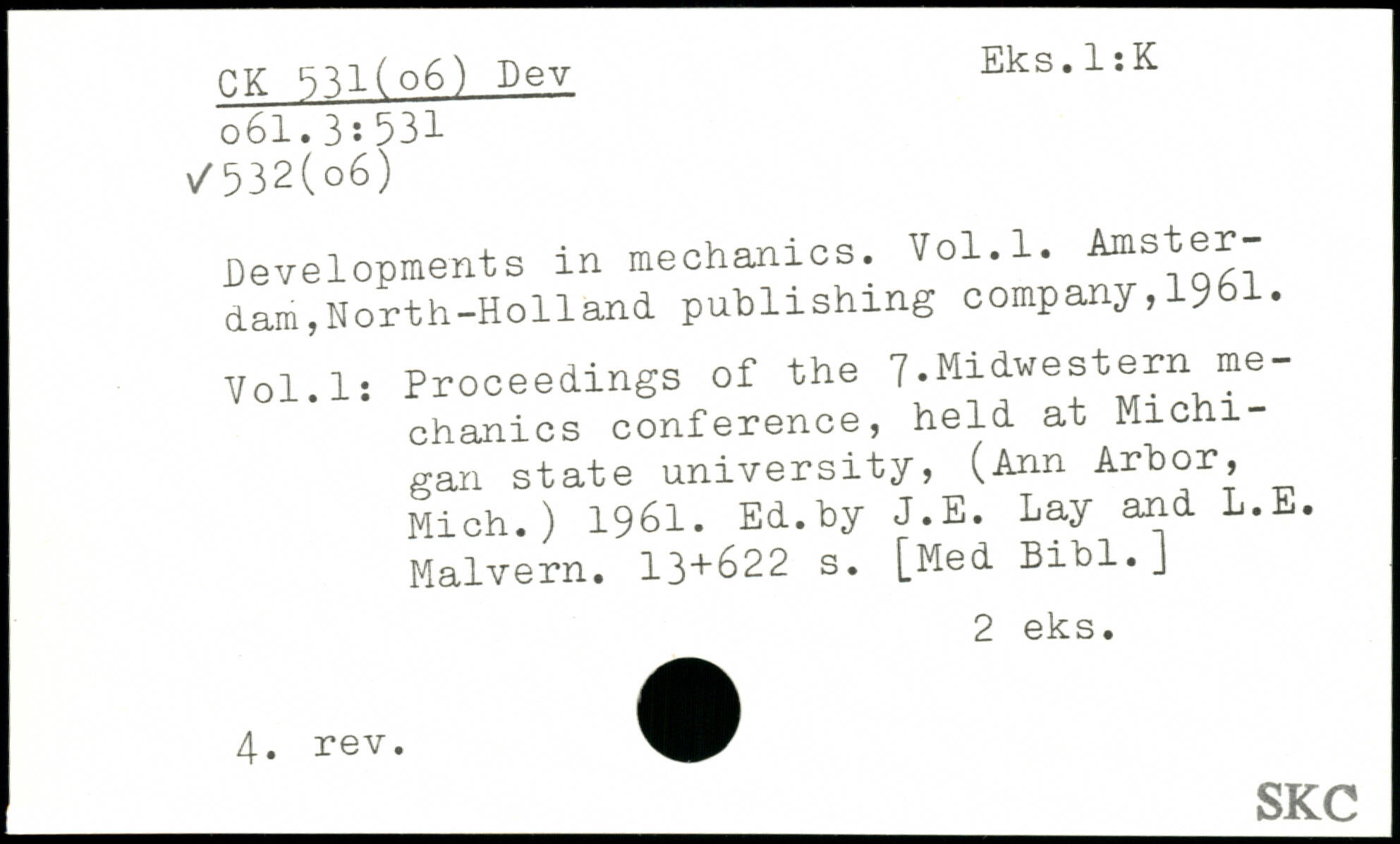 CK 531(o6) Dev
o61.3:531
✓532(o6)

Eks.1:K

Developments in mechanics. Vol.1. Amsterdam,North-Holland publishing company,1961.

Vol.1: Proceedings of the 7.Midwestern mechanics conference, held at Michigan state university, (Ann Arbor, Mich.) 1961. Ed.by J.E. Lay and L.E. Malvern. 13+622 s. [Med Bibl.]

2 eks.

4. rev.

SKC